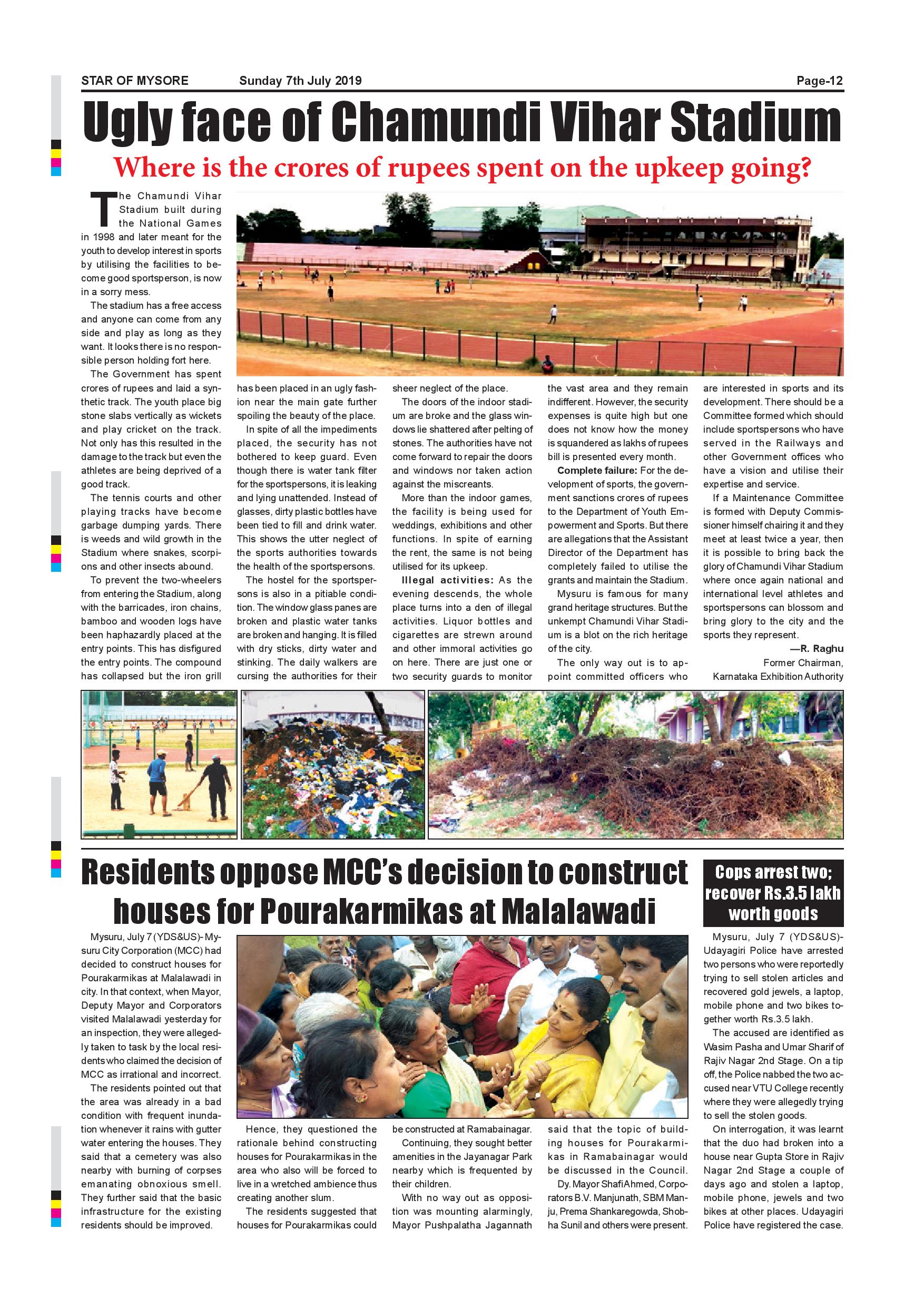 STAR OF MYSORE Sunday 7th July 2019 Page-12

Ugly face of Chamundi Vihar Stadium

Where is the crores of rupees spent on the upkeep going?

The Chamundi Vihar Stadium built during the National Games in 1998 and later meant for the youth to develop interest in sports by utilising the facilities to become good sportsperson, is now in a sorry mess.

The stadium has a free access and anyone can come from any side and play as long as they want. It looks there is no responsible person holding fort here.

The Government has spent crores of rupees and laid a synthetic track. The youth place big stone slabs vertically as wickets and play cricket on the track. Not only has this resulted in the damage to the track but even the athletes are being deprived of a good track.

The tennis courts and other playing tracks have become garbage dumping yards. There is weeds and wild growth in the Stadium where snakes, scorpions and other insects abound.

To prevent the two-wheelers from entering the Stadium, along with the barricades, iron chains, bamboo and wooden logs have been haphazardly placed at the entry points. This has disfigured the entry points. The compound has collapsed but the iron grill has been placed in an ugly fashion near the main gate further spoiling the beauty of the place.

In spite of all the impediments placed, the security has not bothered to keep guard. Even though there is water tank filter for the sportspersons, it is leaking and lying unattended. Instead of glasses, dirty plastic bottles have been tied to fill and drink water. This shows the utter neglect of the sports authorities towards the health of the sportspersons.

The hostel for the sportspersons is also in a pitiable condition. The window glass panes are broken and plastic water tanks are broken and hanging. It is filled with dry sticks, dirty water and stinking. The daily walkers are cursing the authorities for their sheer neglect of the place.

The doors of the indoor stadium are broke and the glass windows lie shattered after pelting of stones. The authorities have not come forward to repair the doors and windows nor taken action against the miscreants.

More than the indoor games, the facility is being used for weddings, exhibitions and other functions. In spite of earning the rent, the same is not being utilised for its upkeep.

Illegal activities: As the evening descends, the whole place turns into a den of illegal activities. Liquor bottles and cigarettes are strewn around and other immoral activities go on here. There are just one or two security guards to monitor the vast area and they remain indifferent. However, the security expenses is quite high but one does not know how the money is squandered as lakhs of rupees bill is presented every month.

Complete failure: For the development of sports, the government sanctions crores of rupees to the Department of Youth Empowerment and Sports. But there are allegations that the Assistant Director of the Department has completely failed to utilise the grants and maintain the Stadium.

Mysuru is famous for many grand heritage structures. But the unkempt Chamundi Vihar Stadium is a blot on the rich heritage of the city.

The only way out is to appoint committed officers who are interested in sports and its development. There should be a Committee formed which should include sportspersons who have served in the Railways and other Government offices who have a vision and utilise their expertise and service.

If a Maintenance Committee is formed with Deputy Commissioner himself chairing it and they meet at least twice a year, then it is possible to bring back the glory of Chamundi Vihar Stadium where once again national and international level athletes and sportspersons can blossom and bring glory to the city and the sports they represent.

—R. Raghu
Former Chairman,
Karnataka Exhibition Authority

Residents oppose MCC's decision to construct houses for Pourakarmikas at Malalawadi

Mysuru, July 7 (YDS&US)- Mysuru City Corporation (MCC) had decided to construct houses for Pourakarmikas at Malalawadi in city. In that context, when Mayor, Deputy Mayor and Corporators visited Malalawadi yesterday for an inspection, they were allegedly taken to task by the local residents who claimed the decision of MCC as irrational and incorrect.

The residents pointed out that the area was already in a bad condition with frequent inundation whenever it rains with gutter water entering the houses. They said that a cemetery was also nearby with burning of corpses emanating obnoxious smell. They further said that the basic infrastructure for the existing residents should be improved.

Hence, they questioned the rationale behind constructing houses for Pourakarmikas in the area who also will be forced to live in a wretched ambience thus creating another slum.

The residents suggested that houses for Pourakarmikas could be constructed at Ramabainagar.

Continuing, they sought better amenities in the Jayanagar Park nearby which is frequented by their children.

With no way out as opposition was mounting alarmingly, Mayor Pushpalatha Jagannath said that the topic of building houses for Pourakarmikas in Ramabainagar would be discussed in the Council.

Dy. Mayor Shafi Ahmed, Corporators B.V. Manjunath, SBM Manju, Prema Shankaregowda, Shobha Sunil and others were present.

Cops arrest two; recover Rs.3.5 lakh worth goods

Mysuru, July 7 (YDS&US)- Udayagiri Police have arrested two persons who were reportedly trying to sell stolen articles and recovered gold jewels, a laptop, mobile phone and two bikes together worth Rs.3.5 lakh.

The accused are identified as Wasim Pasha and Umar Sharif of Rajiv Nagar 2nd Stage. On a tip off, the Police nabbed the two accused near VTU College recently where they were allegedly trying to sell the stolen goods.

On interrogation, it was learnt that the duo had broken into a house near Gupta Store in Rajiv Nagar 2nd Stage a couple of days ago and stolen a laptop, mobile phone, jewels and two bikes at other places. Udayagiri Police have registered the case.